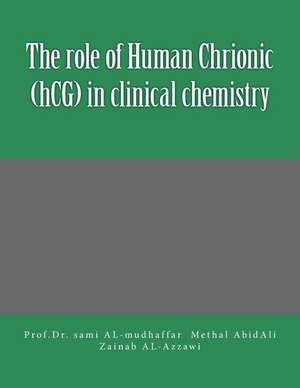 The role of Human Chrionic (hCG) in clinical chemistry

Prof.Dr. sami AL-mudhaffar Methal AbidAli Zainab AL-Azzawi